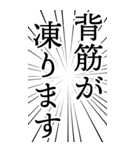 背筋が
凍ります